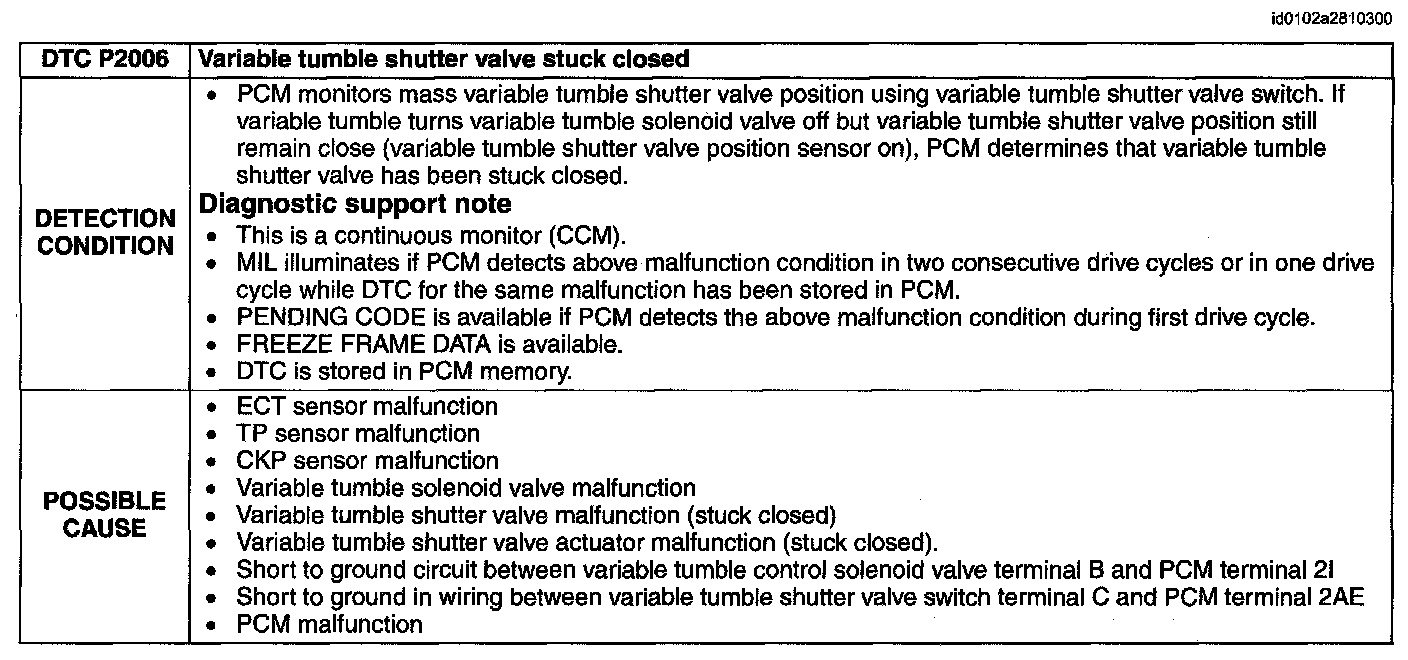 id0102a2810300

| DTC P2006 | Variable tumble shutter valve stuck closed |
|---|---|
| DETECTION CONDITION | • PCM monitors mass variable tumble shutter valve position using variable tumble shutter valve switch. If variable tumble turns variable tumble solenoid valve off but variable tumble shutter valve position still remain close (variable tumble shutter valve position sensor on), PCM determines that variable tumble shutter valve has been stuck closed. **Diagnostic support note** • This is a continuous monitor (CCM). • MIL illuminates if PCM detects above malfunction condition in two consecutive drive cycles or in one drive cycle while DTC for the same malfunction has been stored in PCM. • PENDING CODE is available if PCM detects the above malfunction condition during first drive cycle. • FREEZE FRAME DATA is available. • DTC is stored in PCM memory. |
| POSSIBLE CAUSE | • ECT sensor malfunction • TP sensor malfunction • CKP sensor malfunction • Variable tumble solenoid valve malfunction • Variable tumble shutter valve malfunction (stuck closed) • Variable tumble shutter valve actuator malfunction (stuck closed). • Short to ground circuit between variable tumble control solenoid valve terminal B and PCM terminal 2I • Short to ground in wiring between variable tumble shutter valve switch terminal C and PCM terminal 2AE • PCM malfunction |